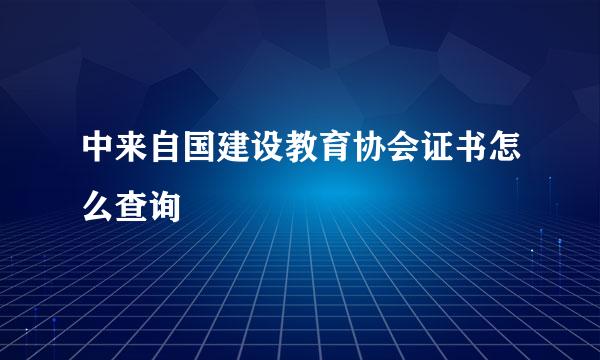 中来自国建设教育协会证书怎么查询